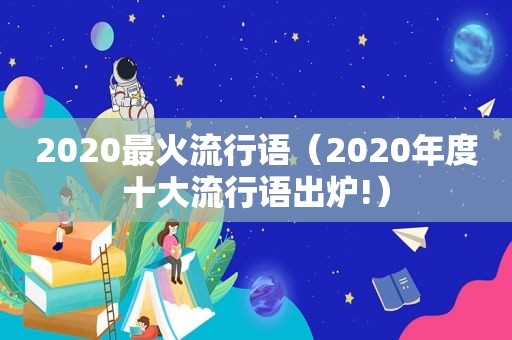 2020最火流行语（2020年度十大流行语出炉!）